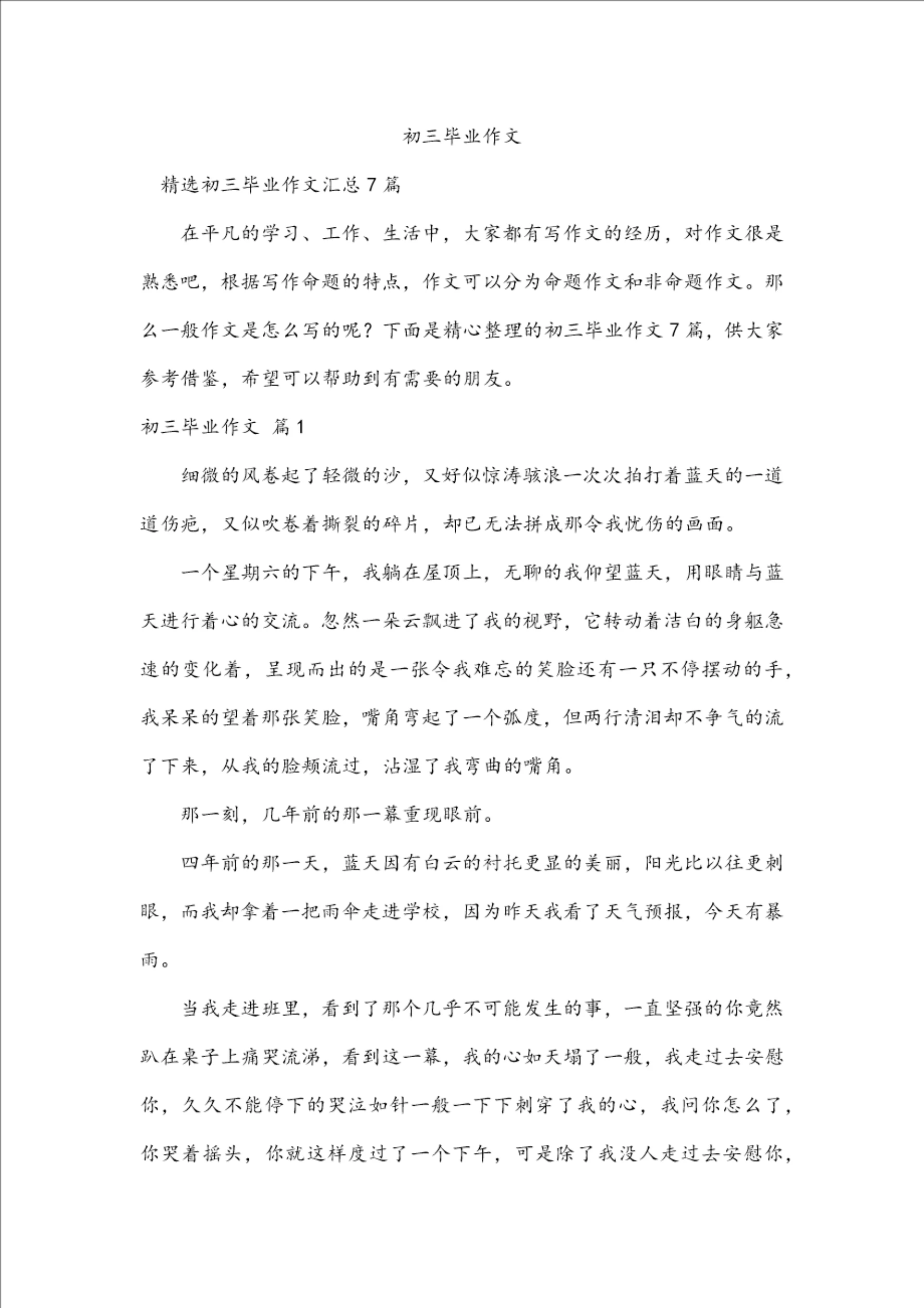 初三毕业作文

精选初三毕业作文汇总7篇

在平凡的学习、工作、生活中，大家都有写作文的经历，对作文很是熟悉吧，根据写作命题的特点，作文可以分为命题作文和非命题作文。那么一般作文是怎么写的呢？下面是精心整理的初三毕业作文7篇，供大家参考借鉴，希望可以帮助到有需要的朋友。

初三毕业作文 篇1

细微的风卷起了轻微的沙，又好似惊涛骇浪一次次拍打着蓝天的一道道伤疤，又似吹卷着撕裂的碎片，却已无法拼成那令我忧伤的画面。

一个星期六的下午，我躺在屋顶上，无聊的我仰望蓝天，用眼睛与蓝天进行着心的交流。忽然一朵云飘进了我的视野，它转动着洁白的身躯急速的变化着，呈现而出的是一张令我难忘的笑脸还有一只不停摆动的手，我呆呆的望着那张笑脸，嘴角弯起了一个弧度，但两行清泪却不争气的流了下来，从我的脸颊流过，沾湿了我弯曲的嘴角。

那一刻，几年前的那一幕重现眼前。

四年前的那一天，蓝天因有白云的衬托更显的美丽，阳光比以往更刺眼，而我却拿着一把雨伞走进学校，因为昨天我看了天气预报，今天有暴雨。

当我走进班里，看到了那个几乎不可能发生的事，一直坚强的你竟然趴在桌子上痛哭流涕，看到这一幕，我的心如天塌了一般，我走过去安慰你，久久不能停下的哭泣如针一般一下下刺穿了我的心，我问你怎么了，你哭着摇头，你就这样度过了一个下午，可是除了我没人走过去安慰你，